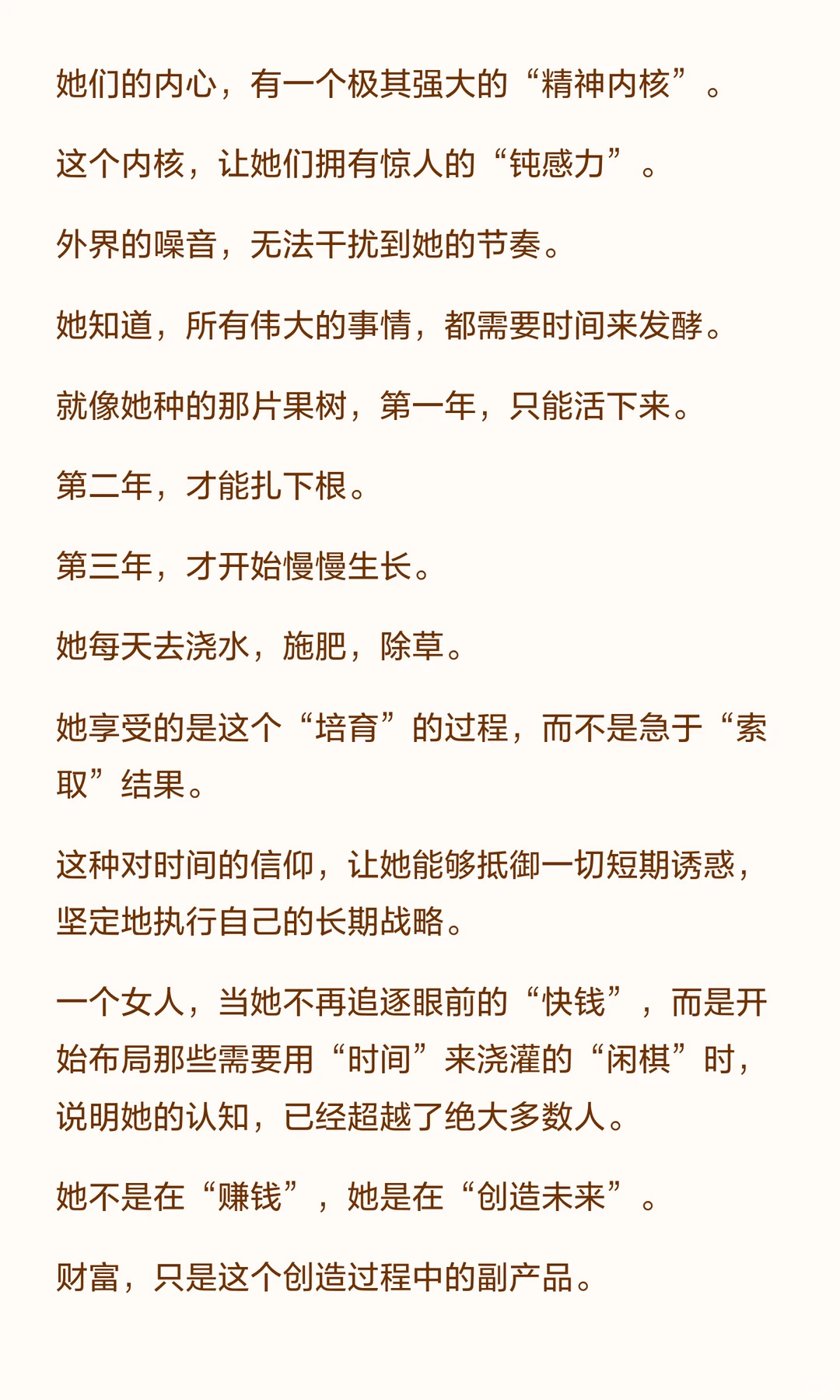 她们的内心，有一个极其强大的“精神内核”。

这个内核，让她们拥有惊人的“钝感力”。

外界的噪音，无法干扰到她的节奏。

她知道，所有伟大的事情，都需要时间来发酵。

就像她种的那片果树，第一年，只能活下来。

第二年，才能扎下根。

第三年，才开始慢慢生长。

她每天去浇水，施肥，除草。

她享受的是这个“培育”的过程，而不是急于“索取”结果。

这种对时间的信仰，让她能够抵御一切短期诱惑，坚定地执行自己的长期战略。

一个女人，当她不再追逐眼前的“快钱”，而是开始布局那些需要用“时间”来浇灌的“闲棋”时，说明她的认知，已经超越了绝大多数人。

她不是在“赚钱”，她是在“创造未来”。

财富，只是这个创造过程中的副产品。